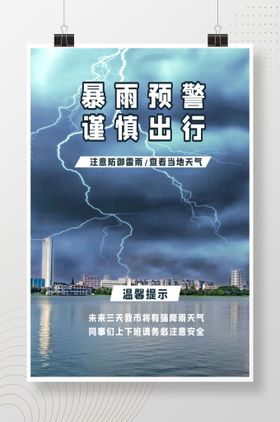 暴雨预警
谨慎出行

注意防御雷雨/查看当地天气

温馨提示

未来三天我市将有强降雨天气
同事们上下班请务必注意安全